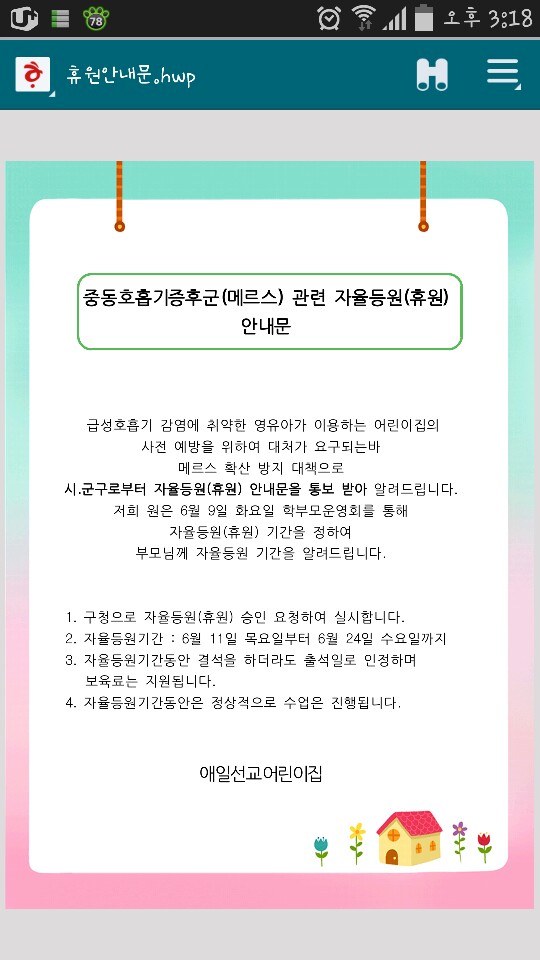 78 오후 3:18

휴원안내문.hwp

중동호흡기증후군(메르스) 관련 자율등원(휴원) 안내문

급성호흡기 감염에 취약한 영유아가 이용하는 어린이집의 사전 예방을 위하여 대처가 요구되는바 메르스 확산 방지 대책으로 시.군구로부터 자율등원(휴원) 안내문을 통보 받아 알려드립니다. 저희 원은 6월 9일 화요일 학부모운영회를 통해 자율등원(휴원) 기간을 정하여 부모님께 자율등원 기간을 알려드립니다.

1. 구청으로 자율등원(휴원) 승인 요청하여 실시합니다.
2. 자율등원기간 : 6월 11일 목요일부터 6월 24일 수요일까지
3. 자율등원기간동안 결석을 하더라도 출석일로 인정하며 보육료는 지원됩니다.
4. 자율등원기간동안은 정상적으로 수업은 진행됩니다.

애일선교어린이집